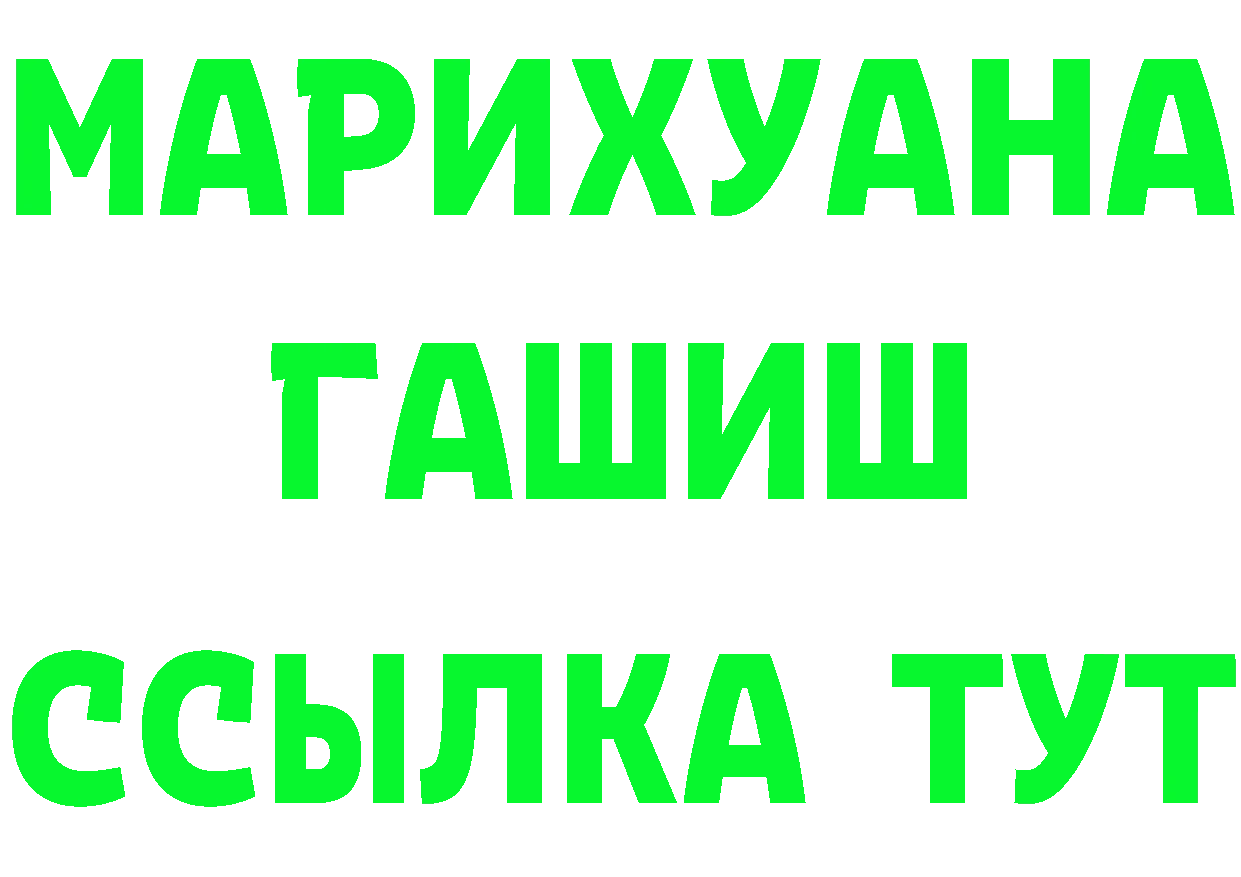 МАРИХУАНА ГАШИШ ССЫЛКА ТУТ